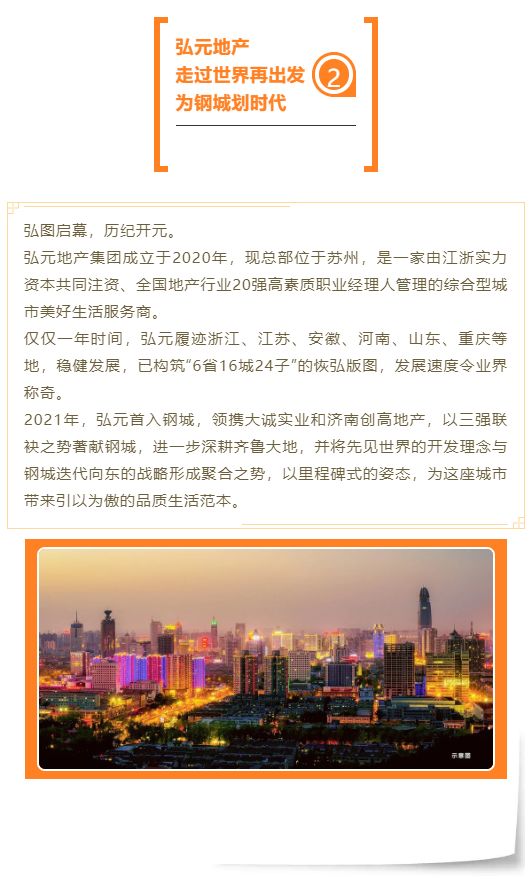 弘元地产
走过世界再出发
为钢城划时代

2

弘图启幕，历纪开元。

弘元地产集团成立于2020年，现总部位于苏州，是一家由江浙实力资本共同注资、全国地产行业20强高素质职业经理人管理的综合型城市美好生活服务商。

仅仅一年时间，弘元履迹浙江、江苏、安徽、河南、山东、重庆等地，稳健发展，已构筑“6省16城24子”的恢弘版图，发展速度令业界称奇。

2021年，弘元首入钢城，领携大诚实业和济南创高地产，以三强联袂之势著献钢城，进一步深耕齐鲁大地，并将先见世界的开发理念与钢城迭代向东的战略形成聚合之势，以里程碑式的姿态，为这座城市带来引以为傲的品质生活范本。

示意图